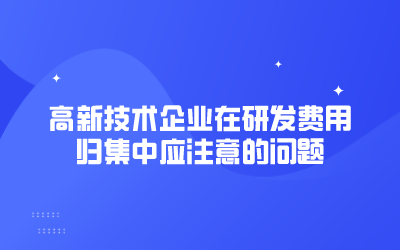 高新技术企业在研发费用归集中应注意的问题